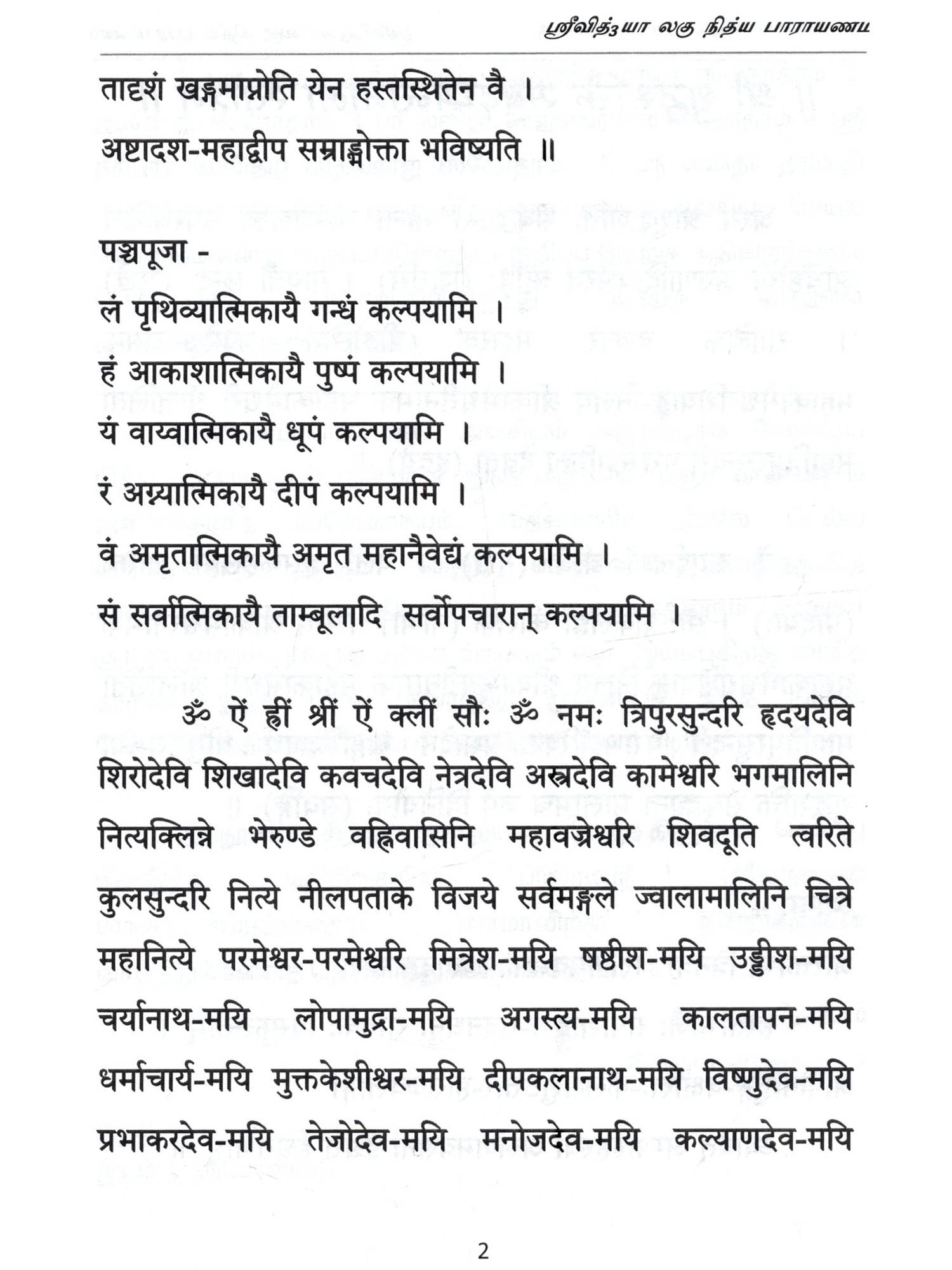 ஸ்ரீவித்₃யா லகு நித்ய பாராயணம்

तादृशं खड्गमाप्नोति येन हस्तस्थितेन वै ।
अष्टादश-महाद्वीप सम्राड्भोक्ता भविष्यति ॥

पञ्चपूजा -
लं पृथिव्यात्मिकायै गन्धं कल्पयामि ।
हं आकाशात्मिकायै पुष्पं कल्पयामि ।
यं वाय्वात्मिकायै धूपं कल्पयामि ।
रं अग्न्यात्मिकायै दीपं कल्पयामि ।
वं अमृतात्मिकायै अमृत महानैवेद्यं कल्पयामि ।
सं सर्वात्मिकायै ताम्बूलादि सर्वोपचारान् कल्पयामि ।

ॐ ऐं ह्रीं श्रीं ऐं क्लीं सौः ॐ नमः त्रिपुरसुन्दरि हृदयदेवि शिरोदेवि शिखादेवि कवचदेवि नेत्रदेवि अस्त्रदेवि कामेश्वरि भगमालिनि नित्यक्लिन्ने भेरुण्डे वह्निवासिनि महावज्रेश्वरि शिवदूति त्वरिते कुलसुन्दरि नित्ये नीलपताके विजये सर्वमङ्गले ज्वालामालिनि चित्रे महानित्ये परमेश्वर-परमेश्वरि मित्रेश-मयि षष्ठीश-मयि उड्डीश-मयि चर्यानाथ-मयि लोपामुद्रा-मयि अगस्त्य-मयि कालतापन-मयि धर्माचार्य-मयि मुक्तकेशीश्वर-मयि दीपकलानाथ-मयि विष्णुदेव-मयि प्रभाकरदेव-मयि तेजोदेव-मयि मनोजदेव-मयि कल्याणदेव-मयि

2